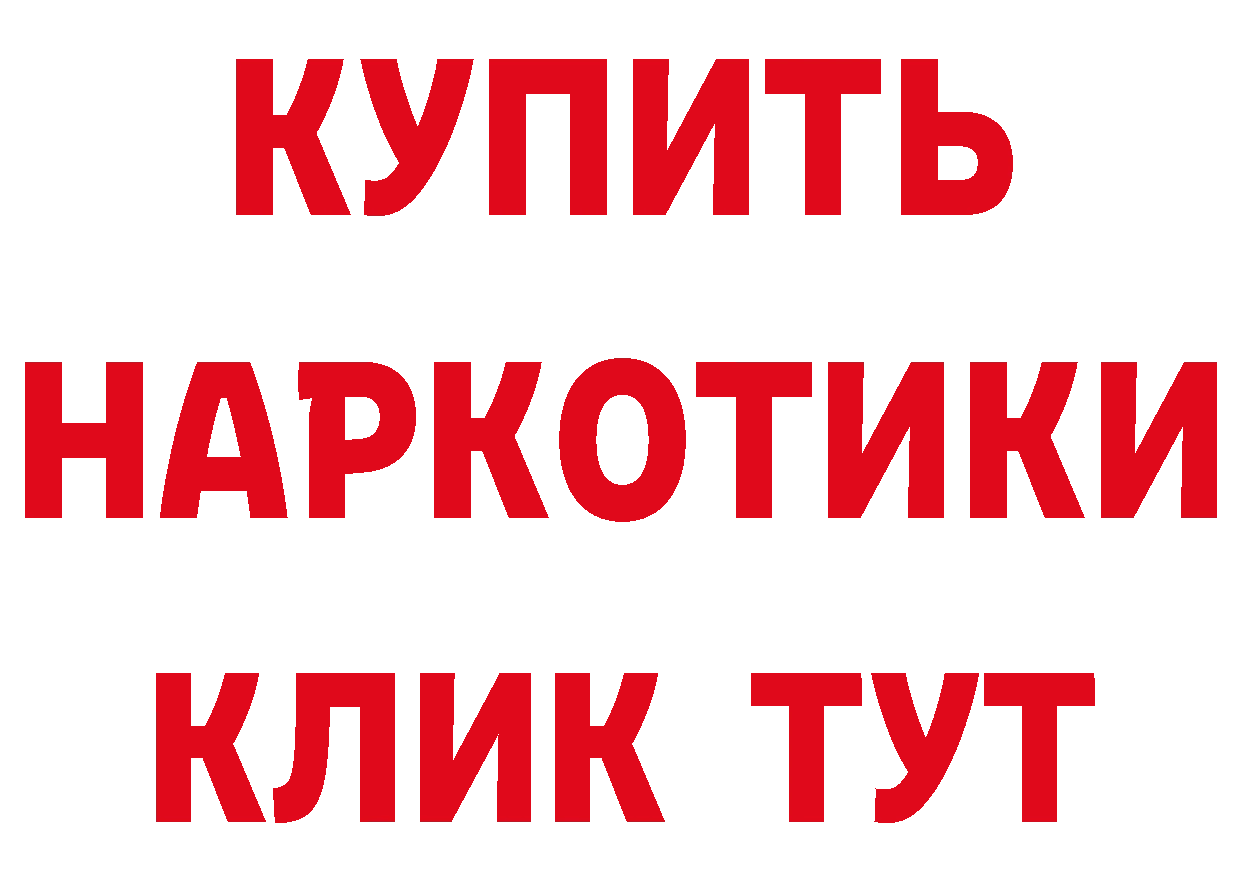 КУПИТЬ НАРКОТИКИ КЛИК ТУТ